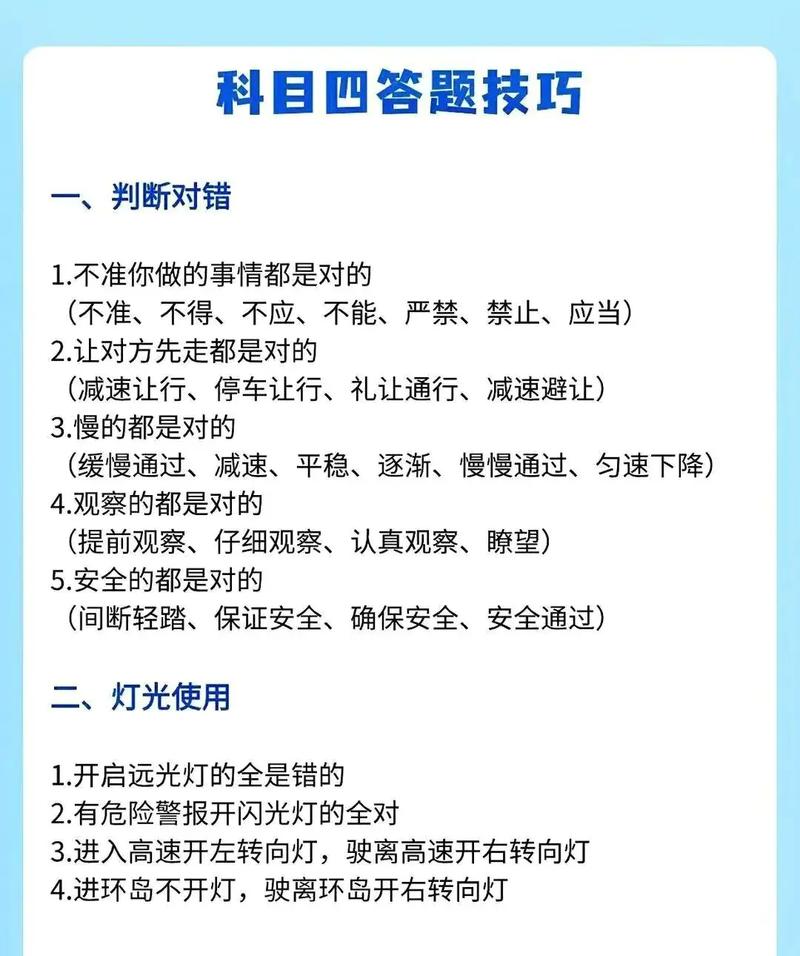 科目四答题技巧

一、判断对错

1.不准你做的事情都是对的
（不准、不得、不应、不能、严禁、禁止、应当）
2.让对方先走都是对的
（减速让行、停车让行、礼让通行、减速避让）
3.慢的都是对的
（缓慢通过、减速、平稳、逐渐、慢慢通过、匀速下降）
4.观察的都是对的
（提前观察、仔细观察、认真观察、瞭望）
5.安全的都是对的
（间断轻踏、保证安全、确保安全、安全通过）

二、灯光使用

1.开启远光灯的全是错的
2.有危险警报开闪光灯的全对
3.进入高速开左转向灯，驶离高速开右转向灯
4.进环岛不开灯，驶离环岛开右转向灯